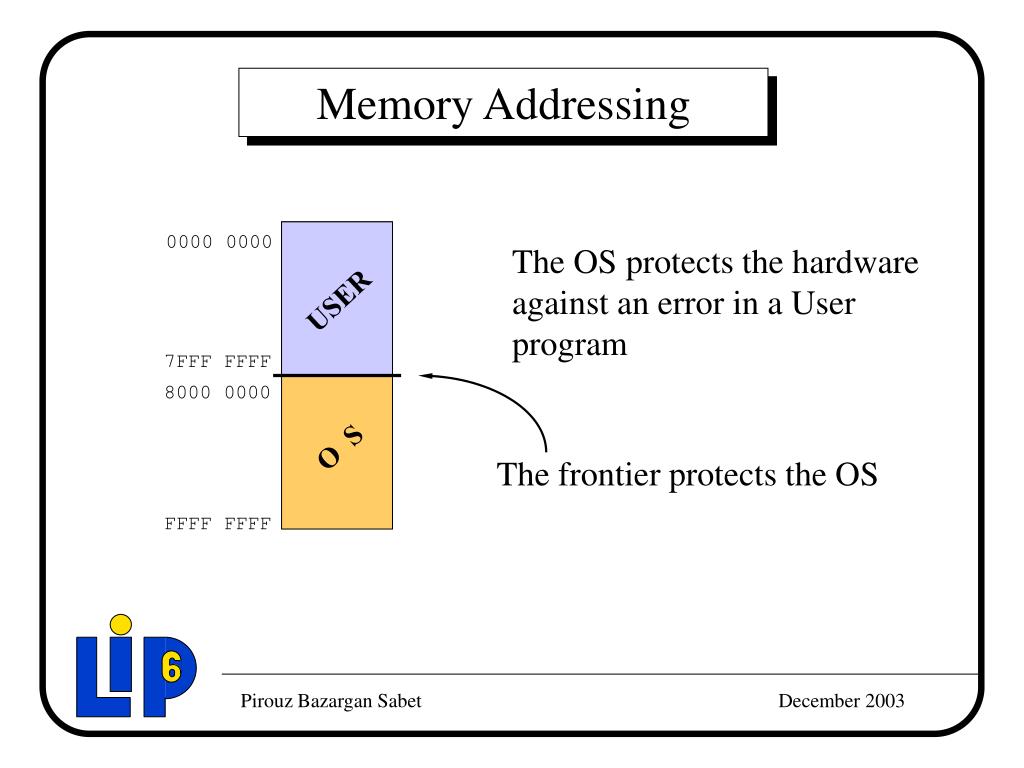 Memory Addressing

0000 0000

USER

7FFF FFFF

8000 0000

O S

FFFF FFFF

The OS protects the hardware against an error in a User program

The frontier protects the OS

LIP 6

Pirouz Bazargan Sabet

December 2003